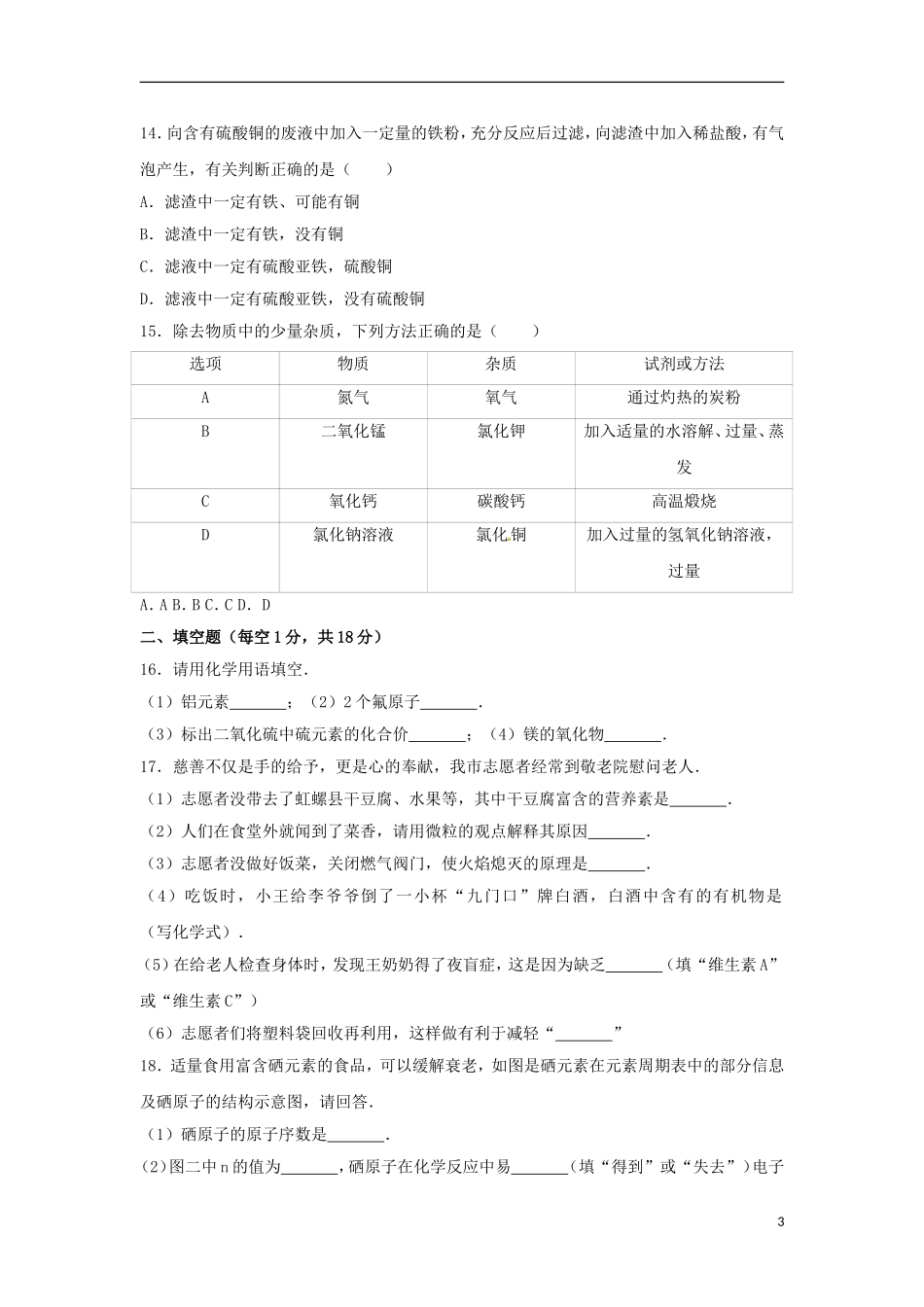 14.向含有硫酸铜的废液中加入一定量的铁粉，充分反应后过滤，向滤渣中加入稀盐酸，有气泡产生，有关判断正确的是（　　）

A．滤渣中一定有铁、可能有铜

B．滤渣中一定有铁，没有铜

C．滤液中一定有硫酸亚铁，硫酸铜

D．滤液中一定有硫酸亚铁，没有硫酸铜

15．除去物质中的少量杂质，下列方法正确的是（　　）

| 选项 | 物质 | 杂质 | 试剂或方法 |
|---|---|---|---|
| A | 氮气 | 氧气 | 通过灼热的炭粉 |
| B | 二氧化锰 | 氯化钾 | 加入适量的水溶解、过量、蒸发 |
| C | 氧化钙 | 碳酸钙 | 高温煅烧 |
| D | 氯化钠溶液 | 氯化铜 | 加入过量的氢氧化钠溶液，过量 |

A．A B．B C．C D．D

二、填空题（每空1分，共18分）

16．请用化学用语填空．

（1）铝元素\_\_\_\_\_\_\_；（2）2个氟原子\_\_\_\_\_\_\_．

（3）标出二氧化硫中硫元素的化合价\_\_\_\_\_\_\_；（4）镁的氧化物\_\_\_\_\_\_\_．

17．慈善不仅是手的给予，更是心的奉献，我市志愿者经常到敬老院慰问老人．

（1）志愿者没带去了虹螺县干豆腐、水果等，其中干豆腐富含的营养素是\_\_\_\_\_\_\_．

（2）人们在食堂外就闻到了菜香，请用微粒的观点解释其原因\_\_\_\_\_\_\_．

（3）志愿者没做好饭菜，关闭燃气阀门，使火焰熄灭的原理是\_\_\_\_\_\_\_．

（4）吃饭时，小王给李爷爷倒了一小杯“九门口”牌白酒，白酒中含有的有机物是（写化学式）．

(5)在给老人检查身体时，发现王奶奶得了夜盲症，这是因为缺乏\_\_\_\_\_\_\_（填“维生素A”或“维生素C”）

（6）志愿者们将塑料袋回收再利用，这样做有利于减轻“\_\_\_\_\_\_\_”

18．适量食用富含硒元素的食品，可以缓解衰老，如图是硒元素在元素周期表中的部分信息及硒原子的结构示意图，请回答．

（1）硒原子的原子序数是\_\_\_\_\_\_\_．

(2)图二中n的值为\_\_\_\_\_\_\_，硒原子在化学反应中易\_\_\_\_\_\_\_（填“得到”或“失去”）电子

3